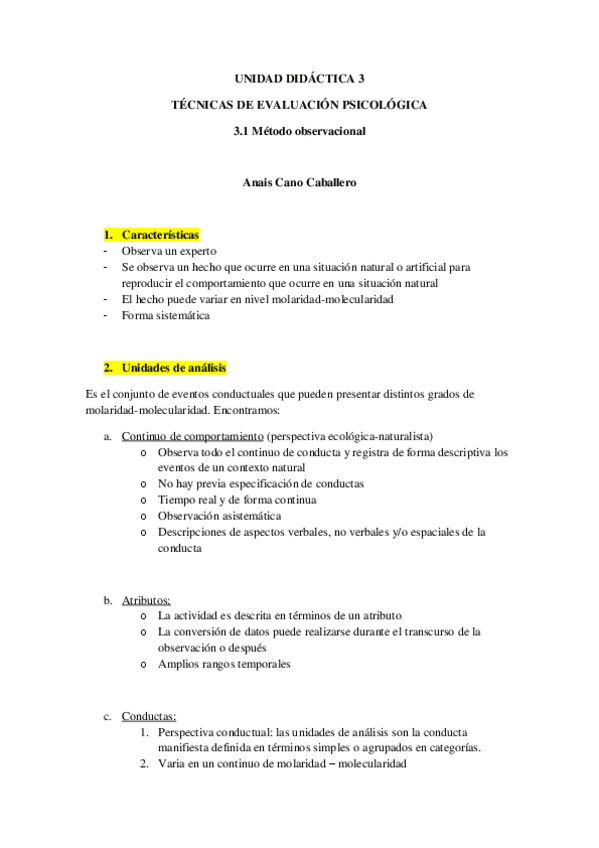 UNIDAD DIDÁCTICA 3

TÉCNICAS DE EVALUACIÓN PSICOLÓGICA

3.1 Método observacional

Anais Cano Caballero

1. Características
- Observa un experto
- Se observa un hecho que ocurre en una situación natural o artificial para reproducir el comportamiento que ocurre en una situación natural
- El hecho puede variar en nivel molaridad-molecularidad
- Forma sistemática

2. Unidades de análisis

Es el conjunto de eventos conductuales que pueden presentar distintos grados de molaridad-molecularidad. Encontramos:

a. Continuo de comportamiento (perspectiva ecológica-naturalista)
o Observa todo el continuo de conducta y registra de forma descriptiva los eventos de un contexto natural
o No hay previa especificación de conductas
o Tiempo real y de forma continua
o Observación asistemática
o Descripciones de aspectos verbales, no verbales y/o espaciales de la conducta

b. Atributos:
o La actividad es descrita en términos de un atributo
o La conversión de datos puede realizarse durante el transcurso de la observación o después
o Amplios rangos temporales

c. Conductas:
1. Perspectiva conductual: las unidades de análisis son la conducta manifiesta definida en términos simples o agrupados en categorías.
2. Varia en un continuo de molaridad – molecularidad